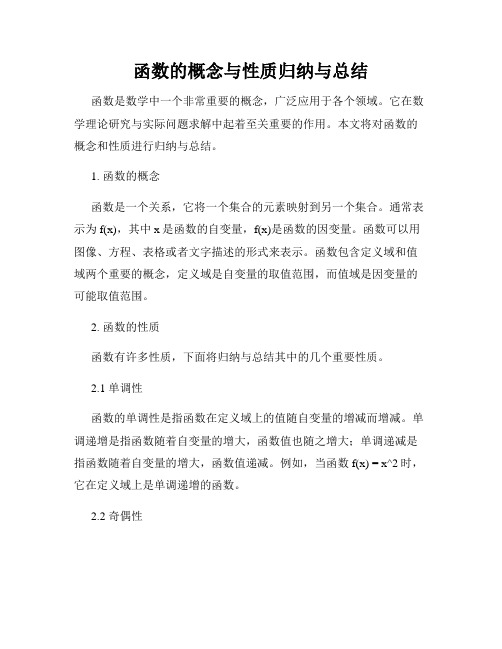 函数的概念与性质归纳与总结

函数是数学中一个非常重要的概念，广泛应用于各个领域。它在数学理论研究与实际问题求解中起着至关重要的作用。本文将对函数的概念和性质进行归纳与总结。

1. 函数的概念

函数是一个关系，它将一个集合的元素映射到另一个集合。通常表示为 f(x)，其中 x 是函数的自变量，f(x)是函数的因变量。函数可以用图像、方程、表格或者文字描述的形式来表示。函数包含定义域和值域两个重要的概念，定义域是自变量的取值范围，而值域是因变量的可能取值范围。

2. 函数的性质

函数有许多性质，下面将归纳与总结其中的几个重要性质。

2.1 单调性

函数的单调性是指函数在定义域上的值随自变量的增减而增减。单调递增是指函数随着自变量的增大，函数值也随之增大；单调递减是指函数随着自变量的增大，函数值递减。例如，当函数 f(x) = x^2 时，它在定义域上是单调递增的函数。

2.2 奇偶性